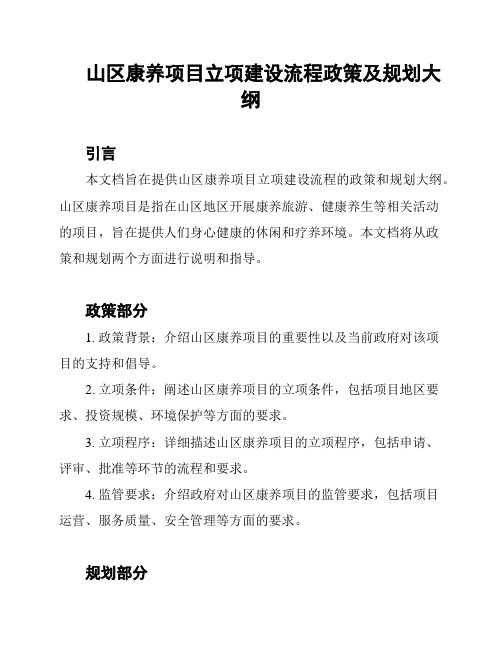 山区康养项目立项建设流程政策及规划大纲

引言

本文档旨在提供山区康养项目立项建设流程的政策和规划大纲。山区康养项目是指在山区地区开展康养旅游、健康养生等相关活动的项目，旨在提供人们身心健康的休闲和疗养环境。本文档将从政策和规划两个方面进行说明和指导。

政策部分

1. 政策背景：介绍山区康养项目的重要性以及当前政府对该项目的支持和倡导。

2. 立项条件：阐述山区康养项目的立项条件，包括项目地区要求、投资规模、环境保护等方面的要求。

3. 立项程序：详细描述山区康养项目的立项程序，包括申请、评审、批准等环节的流程和要求。

4. 监管要求：介绍政府对山区康养项目的监管要求，包括项目运营、服务质量、安全管理等方面的要求。

规划部分